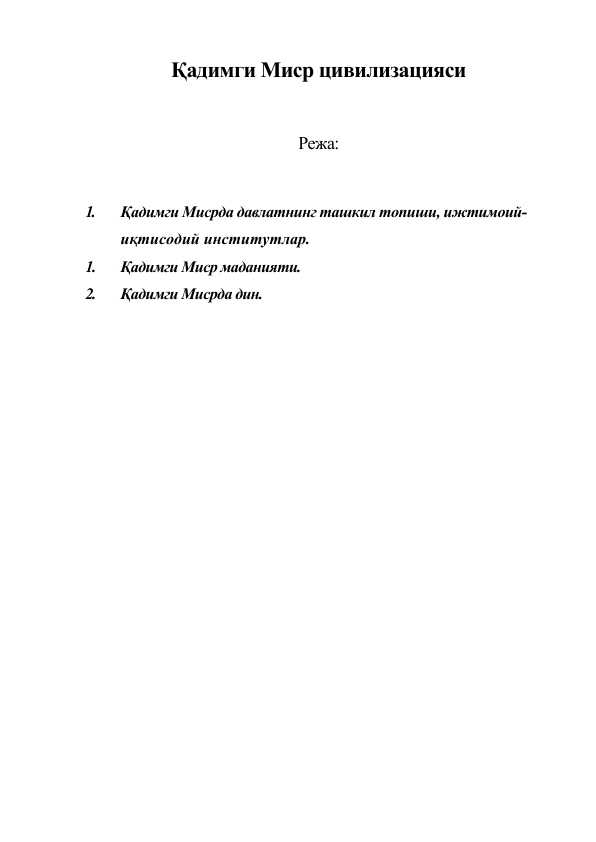 Қадимги Миср цивилизацияси

Режа:

1. Қадимги Мисрда давлатнинг ташкил топиши, ижтимоий-иқтисодий институтлар.
1. Қадимги Миср маданияти.
2. Қадимги Мисрда дин.